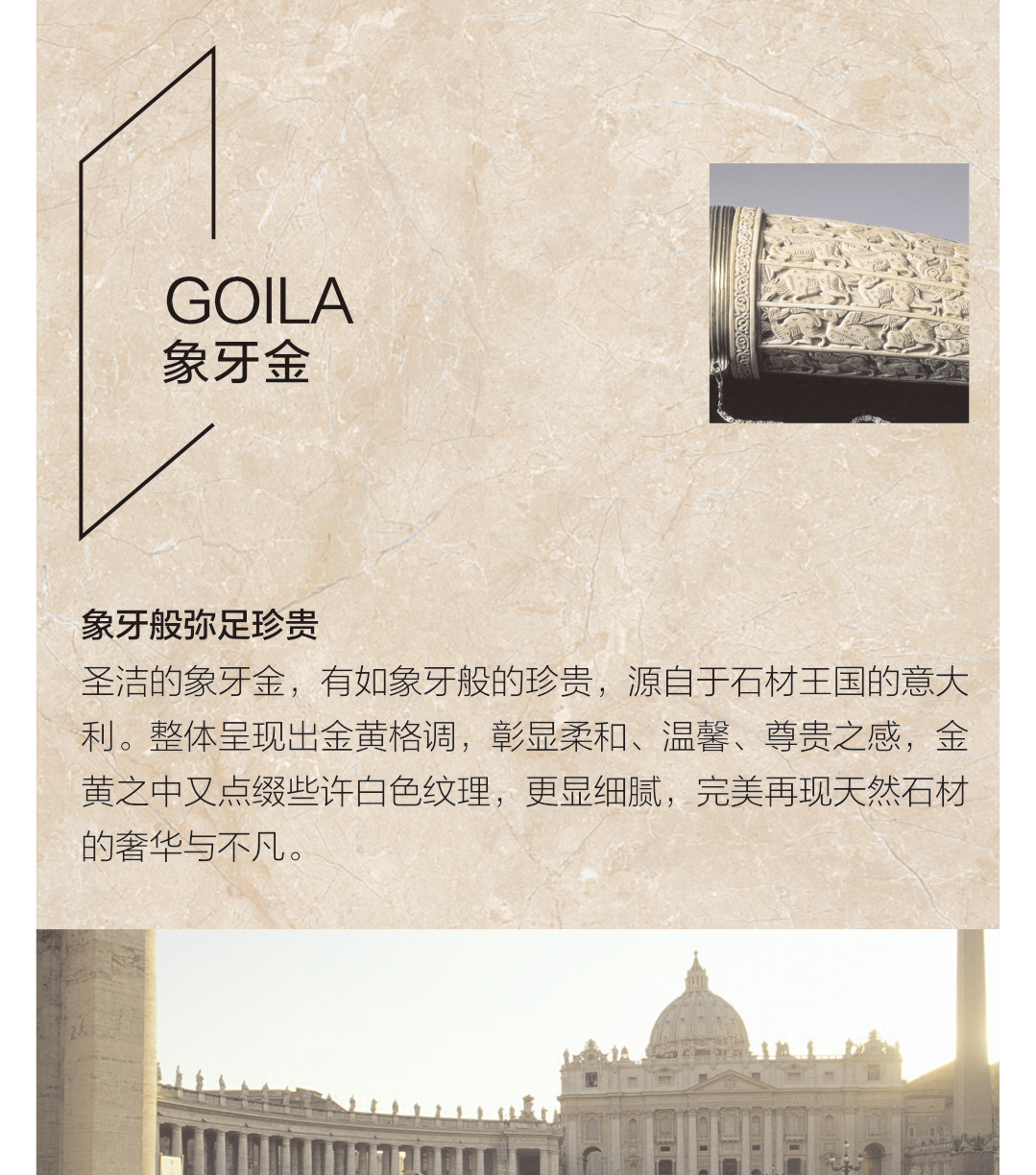 GOILA
象牙金

象牙般弥足珍贵

圣洁的象牙金，有如象牙般的珍贵，源自于石材王国的意大利。整体呈现出金黄格调，彰显柔和、温馨、尊贵之感，金黄之中又点缀些许白色纹理，更显细腻，完美再现天然石材的奢华与不凡。